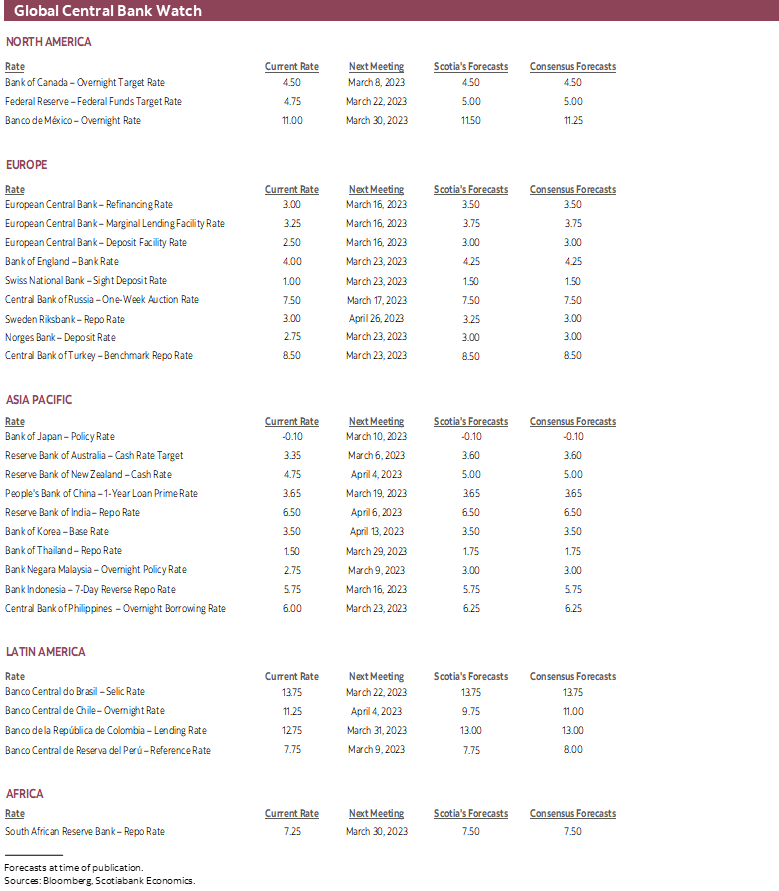 Global Central Bank Watch

NORTH AMERICA

| Rate | Current Rate | Next Meeting | Scotia's Forecasts | Consensus Forecasts |
|---|---|---|---|---|
| Bank of Canada – Overnight Target Rate | 4.50 | March 8, 2023 | 4.50 | 4.50 |
| Federal Reserve – Federal Funds Target Rate | 4.75 | March 22, 2023 | 5.00 | 5.00 |
| Banco de México – Overnight Rate | 11.00 | March 30, 2023 | 11.50 | 11.25 |

EUROPE

| Rate | Current Rate | Next Meeting | Scotia's Forecasts | Consensus Forecasts |
|---|---|---|---|---|
| European Central Bank – Refinancing Rate | 3.00 | March 16, 2023 | 3.50 | 3.50 |
| European Central Bank – Marginal Lending Facility Rate | 3.25 | March 16, 2023 | 3.75 | 3.75 |
| European Central Bank – Deposit Facility Rate | 2.50 | March 16, 2023 | 3.00 | 3.00 |
| Bank of England – Bank Rate | 4.00 | March 23, 2023 | 4.25 | 4.25 |
| Swiss National Bank – Sight Deposit Rate | 1.00 | March 23, 2023 | 1.50 | 1.50 |
| Central Bank of Russia – One-Week Auction Rate | 7.50 | March 17, 2023 | 7.50 | 7.50 |
| Sweden Riksbank – Repo Rate | 3.00 | April 26, 2023 | 3.25 | 3.00 |
| Norges Bank – Deposit Rate | 2.75 | March 23, 2023 | 3.00 | 3.00 |
| Central Bank of Turkey – Benchmark Repo Rate | 8.50 | March 23, 2023 | 8.50 | 8.50 |

ASIA PACIFIC

| Rate | Current Rate | Next Meeting | Scotia's Forecasts | Consensus Forecasts |
|---|---|---|---|---|
| Bank of Japan – Policy Rate | -0.10 | March 10, 2023 | -0.10 | -0.10 |
| Reserve Bank of Australia – Cash Rate Target | 3.35 | March 6, 2023 | 3.60 | 3.60 |
| Reserve Bank of New Zealand – Cash Rate | 4.75 | April 4, 2023 | 5.00 | 5.00 |
| People's Bank of China – 1-Year Loan Prime Rate | 3.65 | March 19, 2023 | 3.65 | 3.65 |
| Reserve Bank of India – Repo Rate | 6.50 | April 6, 2023 | 6.50 | 6.50 |
| Bank of Korea – Base Rate | 3.50 | April 13, 2023 | 3.50 | 3.50 |
| Bank of Thailand – Repo Rate | 1.50 | March 29, 2023 | 1.75 | 1.75 |
| Bank Negara Malaysia – Overnight Policy Rate | 2.75 | March 9, 2023 | 3.00 | 3.00 |
| Bank Indonesia – 7-Day Reverse Repo Rate | 5.75 | March 16, 2023 | 5.75 | 5.75 |
| Central Bank of Philippines – Overnight Borrowing Rate | 6.00 | March 23, 2023 | 6.25 | 6.25 |

LATIN AMERICA

| Rate | Current Rate | Next Meeting | Scotia's Forecasts | Consensus Forecasts |
|---|---|---|---|---|
| Banco Central do Brasil – Selic Rate | 13.75 | March 22, 2023 | 13.75 | 13.75 |
| Banco Central de Chile – Overnight Rate | 11.25 | April 4, 2023 | 9.75 | 11.00 |
| Banco de la República de Colombia – Lending Rate | 12.75 | March 31, 2023 | 13.00 | 13.00 |
| Banco Central de Reserva del Perú – Reference Rate | 7.75 | March 9, 2023 | 7.75 | 8.00 |

AFRICA

| Rate | Current Rate | Next Meeting | Scotia's Forecasts | Consensus Forecasts |
|---|---|---|---|---|
| South African Reserve Bank – Repo Rate | 7.25 | March 30, 2023 | 7.50 | 7.50 |

Forecasts at time of publication.
Sources: Bloomberg, Scotiabank Economics.